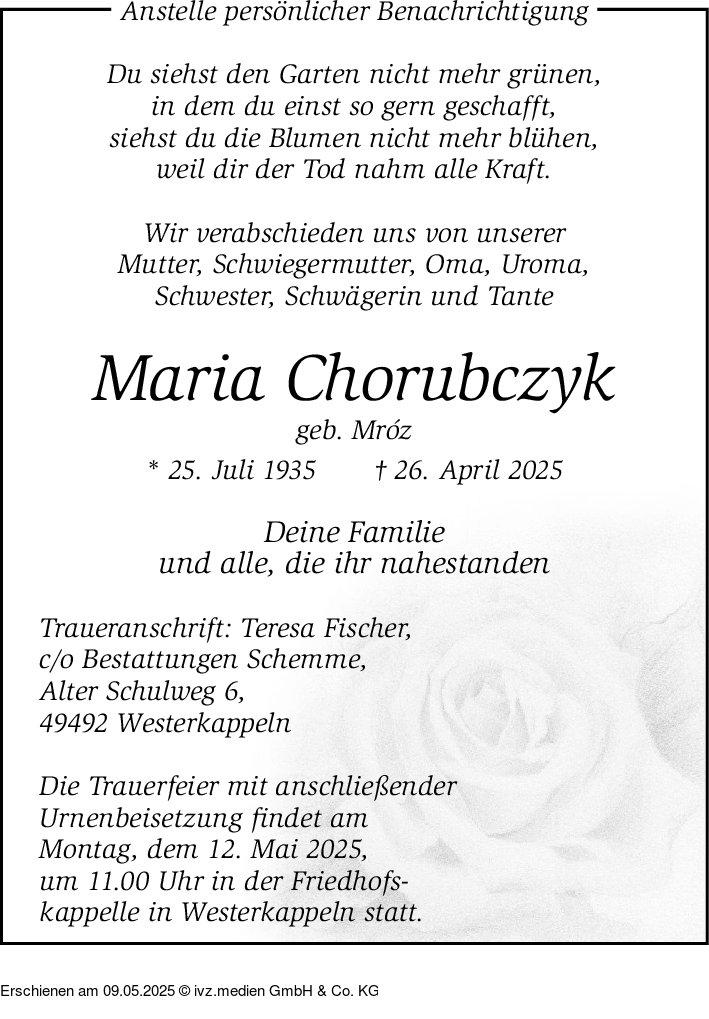 Anstelle persönlicher Benachrichtigung

Du siehst den Garten nicht mehr grünen,
in dem du einst so gern geschafft,
siehst du die Blumen nicht mehr blühen,
weil dir der Tod nahm alle Kraft.

Wir verabschieden uns von unserer
Mutter, Schwiegermutter, Oma, Uroma,
Schwester, Schwägerin und Tante

Maria Chorubczyk
geb. Mróz

* 25. Juli 1935 † 26. April 2025

Deine Familie
und alle, die ihr nahestanden

Traueranschrift: Teresa Fischer,
c/o Bestattungen Schemme,
Alter Schulweg 6,
49492 Westerkappeln

Die Trauerfeier mit anschließender Urnenbeisetzung findet am Montag, dem 12. Mai 2025, um 11.00 Uhr in der Friedhofskappelle in Westerkappeln statt.

Erschienen am 09.05.2025 © ivz.medien GmbH & Co. KG